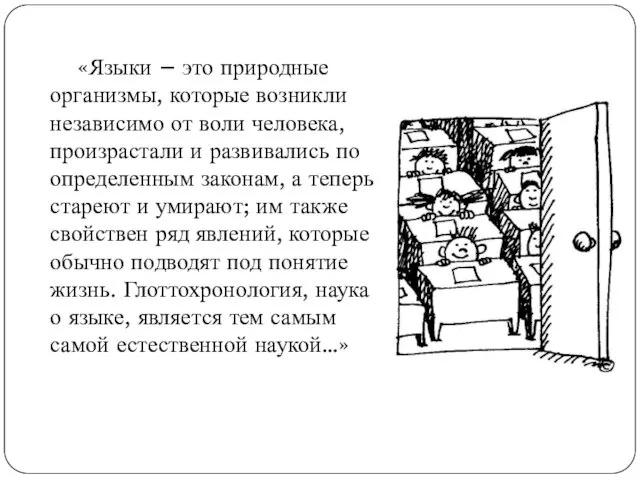 «Языки – это природные организмы, которые возникли независимо от воли человека, произрастали и развивались по определенным законам, а теперь стареют и умирают; им также свойствен ряд явлений, которые обычно подводят под понятие жизнь. Глоттохронология, наука о языке, является тем самым самой естественной наукой...»